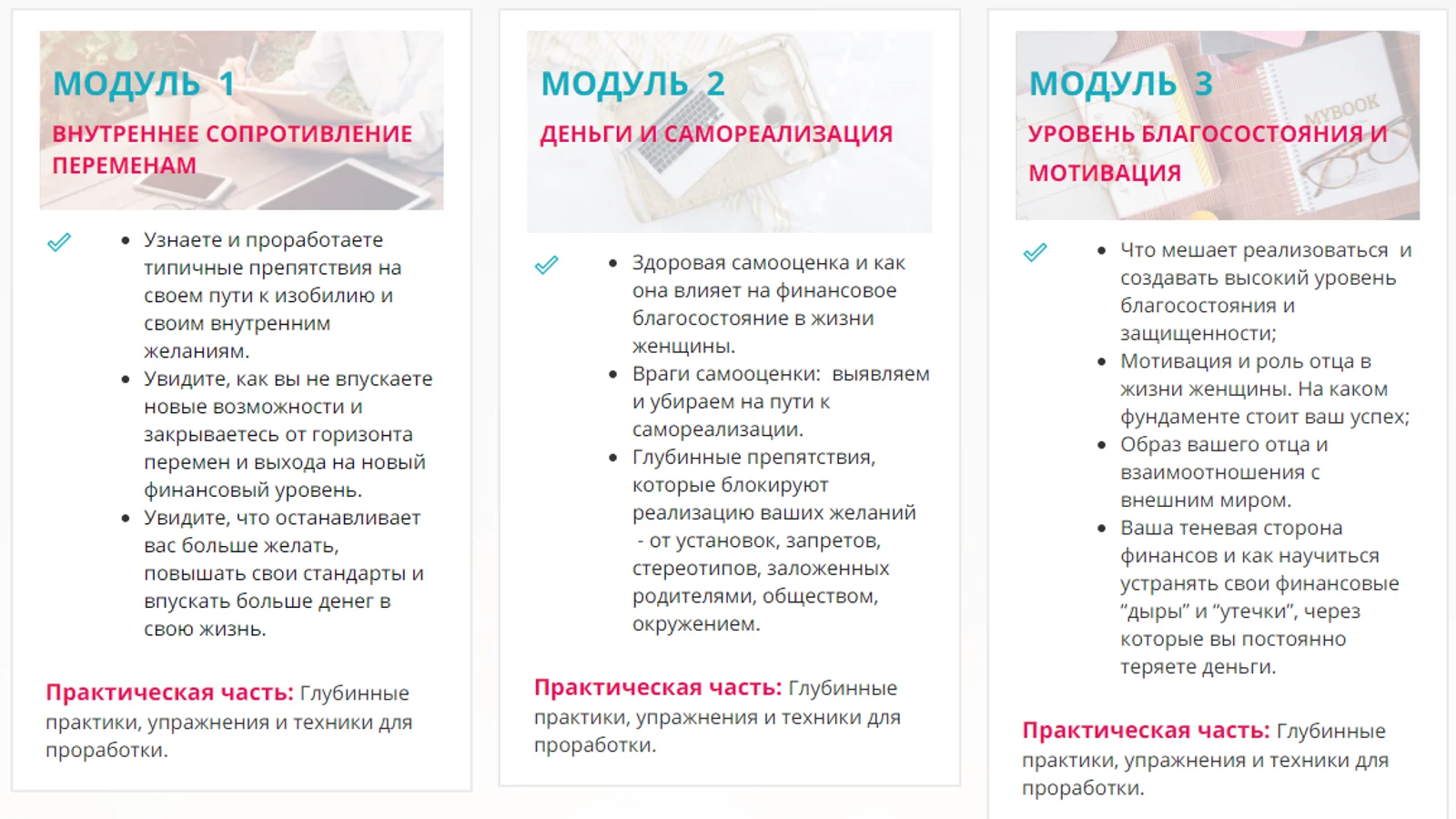 МОДУЛЬ 1

ВНУТРЕННЕЕ СОПРОТИВЛЕНИЕ ПЕРЕМЕНАМ

- Узнаете и проработаете типичные препятствия на своем пути к изобилию и своим внутренним желаниям.
- Увидите, как вы не впускаете новые возможности и закрываетесь от горизонта перемен и выхода на новый финансовый уровень.
- Увидите, что останавливает вас больше желать, повышать свои стандарты и впускать больше денег в свою жизнь.

Практическая часть: Глубинные практики, упражнения и техники для проработки.

МОДУЛЬ 2

ДЕНЬГИ И САМОРЕАЛИЗАЦИЯ

- Здоровая самооценка и как она влияет на финансовое благосостояние в жизни женщины.
- Враги самооценки: выявляем и убираем на пути к самореализации.
- Глубинные препятствия, которые блокируют реализацию ваших желаний - от установок, запретов, стереотипов, заложенных родителями, обществом, окружением.

Практическая часть: Глубинные практики, упражнения и техники для проработки.

МОДУЛЬ 3

MYBOOK

УРОВЕНЬ БЛАГОСОСТОЯНИЯ И МОТИВАЦИЯ

- Что мешает реализоваться и создавать высокий уровень благосостояния и защищенности;
- Мотивация и роль отца в жизни женщины. На каком фундаменте стоит ваш успех;
- Образ вашего отца и взаимоотношения с внешним миром.
- Ваша теневая сторона финансов и как научиться устранять свои финансовые “дыры” и “утечки”, через которые вы постоянно теряете деньги.

Практическая часть: Глубинные практики, упражнения и техники для проработки.